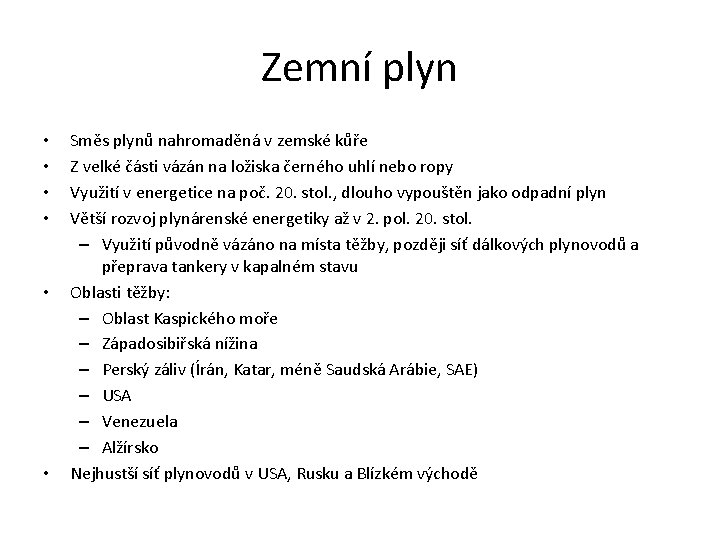 Zemní plyn

• Směs plynů nahromaděná v zemské kůře
• Z velké části vázán na ložiska černého uhlí nebo ropy
• Využití v energetice na poč. 20. stol., dlouho vypouštěn jako odpadní plyn
• Větší rozvoj plynárenské energetiky až v 2. pol. 20. stol.
– Využití původně vázáno na místa těžby, později síť dálkových plynovodů a přeprava tankery v kapalném stavu
• Oblasti těžby:
– Oblast Kaspického moře
– Západosibiřská nížina
– Perský záliv (Írán, Katar, méně Saudská Arábie, SAE)
– USA
– Venezuela
– Alžírsko
• Nejhustší síť plynovodů v USA, Rusku a Blízkém východě